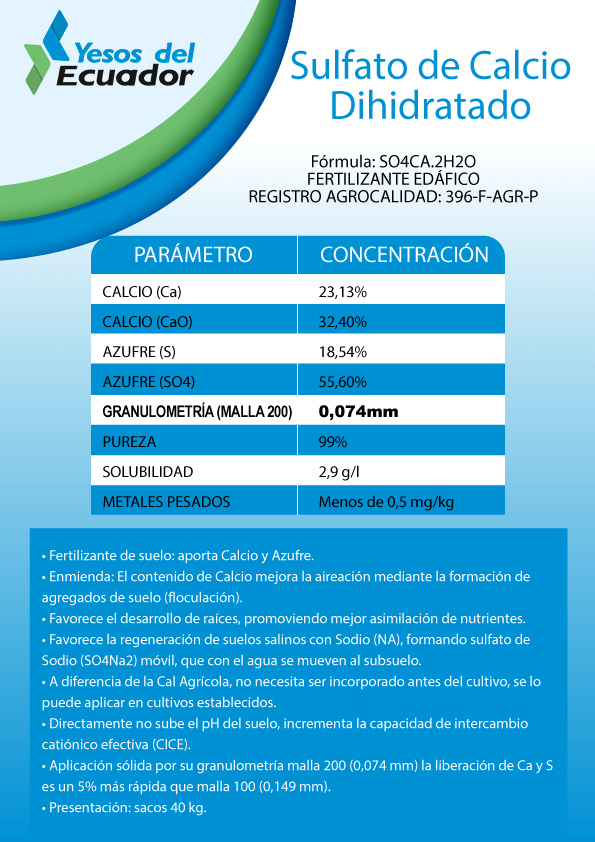 Yesos del Ecuador

Sulfato de Calcio Dihidratado

Fórmula: SO4CA.2H2O
FERTILIZANTE EDÁFICO
REGISTRO AGROCALIDAD: 396-F-AGR-P

| PARÁMETRO | CONCENTRACIÓN |
|---|---|
| CALCIO (Ca) | 23,13% |
| CALCIO (CaO) | 32,40% |
| AZUFRE (S) | 18,54% |
| AZUFRE (SO4) | 55,60% |
| GRANULOMETRÍA (MALLA 200) | 0,074mm |
| PUREZA | 99% |
| SOLUBILIDAD | 2,9 g/l |
| METALES PESADOS | Menos de 0,5 mg/kg |

• Fertilizante de suelo: aporta Calcio y Azufre.
• Enmienda: El contenido de Calcio mejora la aireación mediante la formación de agregados de suelo (floculación).
• Favorece el desarrollo de raíces, promoviendo mejor asimilación de nutrientes.
• Favorece la regeneración de suelos salinos con Sodio (NA), formando sulfato de Sodio (SO4Na2) móvil, que con el agua se mueven al subsuelo.
• A diferencia de la Cal Agrícola, no necesita ser incorporado antes del cultivo, se lo puede aplicar en cultivos establecidos.
• Directamente no sube el pH del suelo, incrementa la capacidad de intercambio catiónico efectiva (CICE).
• Aplicación sólida por su granulometría malla 200 (0,074 mm) la liberación de Ca y S es un 5% más rápida que malla 100 (0,149 mm).
• Presentación: sacos 40 kg.